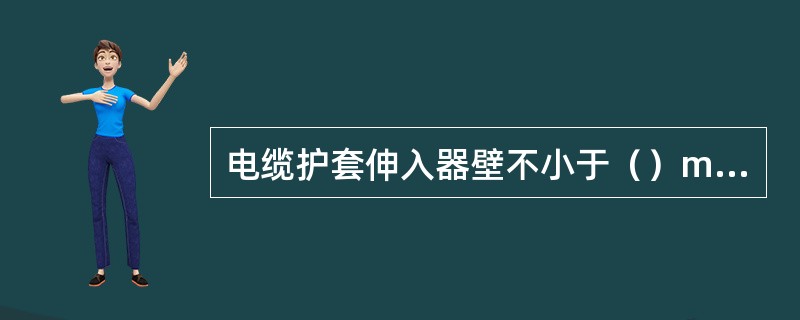 电缆护套伸入器壁不小于（）m...